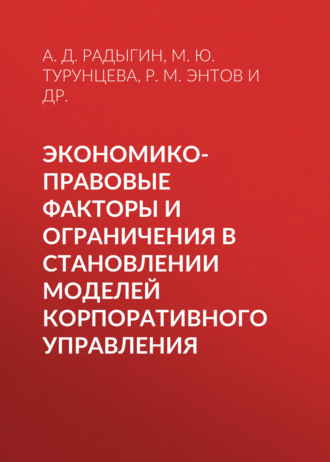 А. Д. РАДЫГИН, М. Ю. ТУРУНЦЕВА, Р. М. ЭНТОВ И ДР.

ЭКОНОМИКО-ПРАВОВЫЕ ФАКТОРЫ И ОГРАНИЧЕНИЯ В СТАНОВЛЕНИИ МОДЕЛЕЙ КОРПОРАТИВНОГО УПРАВЛЕНИЯ